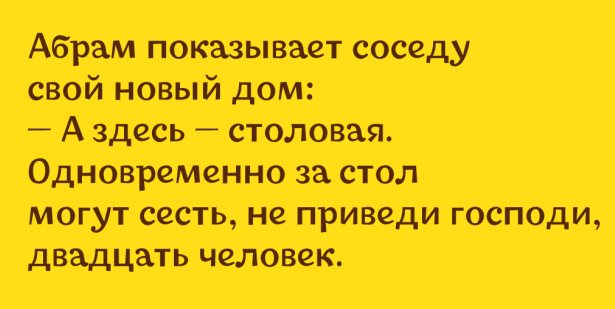 Абрам показывает соседу свой новый дом:
— А здесь — столовая. Одновременно за стол могут сесть, не приведи господи, двадцать человек.